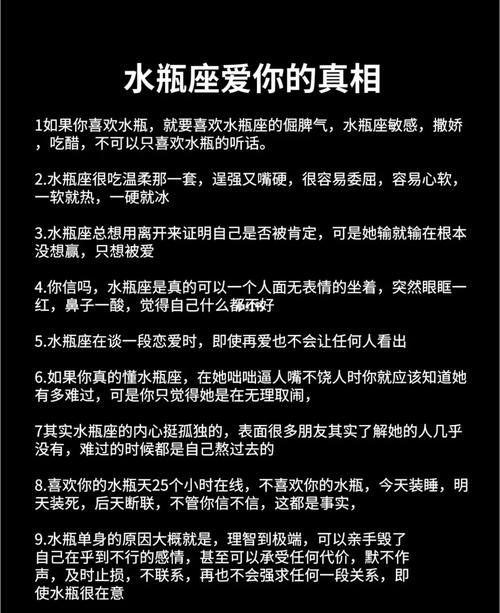 水瓶座爱你的真相

1如果你喜欢水瓶，就要喜欢水瓶座的倔脾气，水瓶座敏感，撒娇，吃醋，不可以只喜欢水瓶的听话。

2.水瓶座很吃温柔那一套，逞强又嘴硬，很容易委屈，容易心软，一软就热，一硬就冰

3.水瓶座总想用离开来证明自己是否被肯定，可是她输就输在根本没想赢，只想被爱

4.你信吗，水瓶座是真的可以一个人面无表情的坐着，突然眼眶一红，鼻子一酸，觉得自己什么都不好

5.水瓶座在谈一段恋爱时，即使再爱也不会让任何人看出

6.如果你真的懂水瓶座，在她咄咄逼人嘴不饶人时你就应该知道她有多难过，可是你只觉得她是在无理取闹，

7其实水瓶座的内心挺孤独的，表面很多朋友其实了解她的人几乎没有，难过的时候都是自己熬过去的

8.喜欢你的水瓶天25个小时在线，不喜欢你的水瓶，今天装睡，明天装死，后天断联，不管你信不信，这都是事实，

9.水瓶单身的原因大概就是，理智到极端，可以亲手毁了自己在乎到不行的感情，甚至可以承受任何代价，默不作声，及时止损，不联系，再也不会强求任何一段关系，即使水瓶很在意